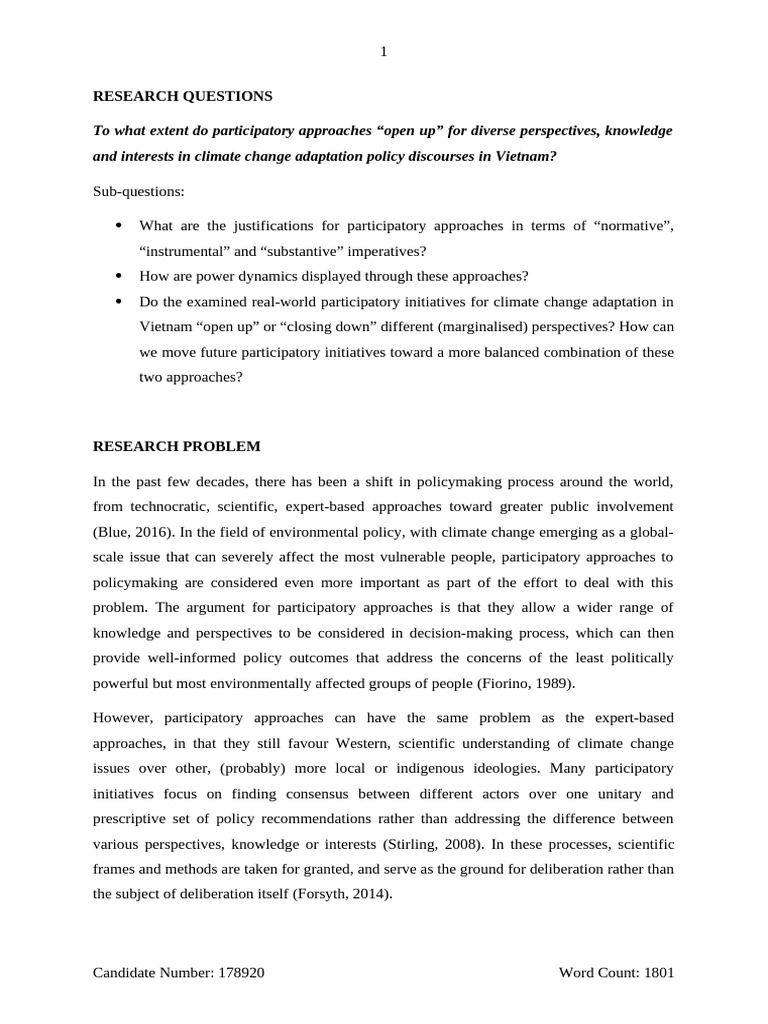 1

RESEARCH QUESTIONS

To what extent do participatory approaches "open up" for diverse perspectives, knowledge and interests in climate change adaptation policy discourses in Vietnam?

Sub-questions:

• What are the justifications for participatory approaches in terms of "normative", "instrumental" and "substantive" imperatives?
• How are power dynamics displayed through these approaches?
• Do the examined real-world participatory initiatives for climate change adaptation in Vietnam "open up" or "closing down" different (marginalised) perspectives? How can we move future participatory initiatives toward a more balanced combination of these two approaches?

RESEARCH PROBLEM

In the past few decades, there has been a shift in policymaking process around the world, from technocratic, scientific, expert-based approaches toward greater public involvement (Blue, 2016). In the field of environmental policy, with climate change emerging as a global-scale issue that can severely affect the most vulnerable people, participatory approaches to policymaking are considered even more important as part of the effort to deal with this problem. The argument for participatory approaches is that they allow a wider range of knowledge and perspectives to be considered in decision-making process, which can then provide well-informed policy outcomes that address the concerns of the least politically powerful but most environmentally affected groups of people (Fiorino, 1989).

However, participatory approaches can have the same problem as the expert-based approaches, in that they still favour Western, scientific understanding of climate change issues over other, (probably) more local or indigenous ideologies. Many participatory initiatives focus on finding consensus between different actors over one unitary and prescriptive set of policy recommendations rather than addressing the difference between various perspectives, knowledge or interests (Stirling, 2008). In these processes, scientific frames and methods are taken for granted, and serve as the ground for deliberation rather than the subject of deliberation itself (Forsyth, 2014).

Candidate Number: 178920

Word Count: 1801